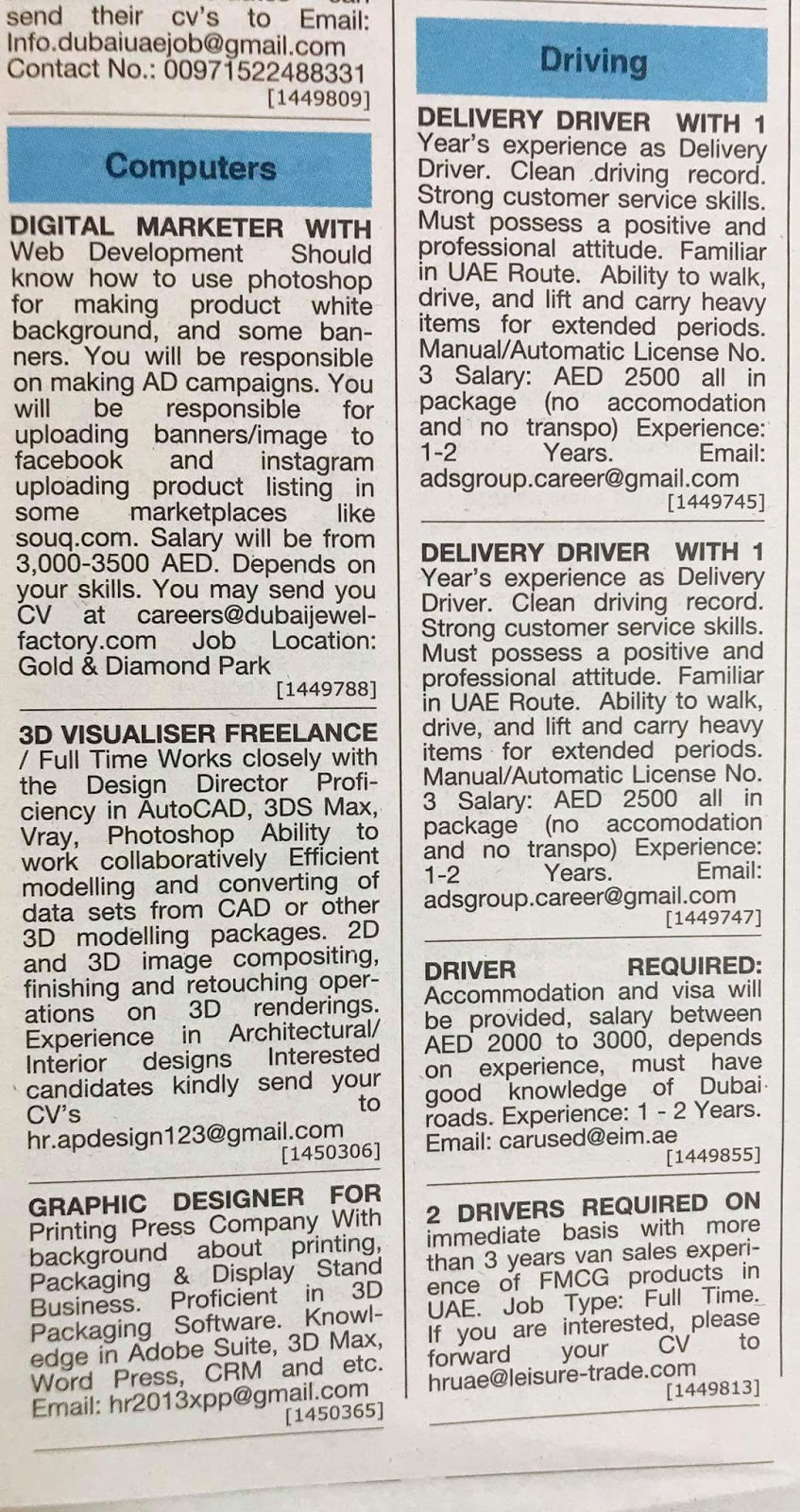 send their cv's to Email: Info.dubaiuaejob@gmail.com Contact No.: 00971522488331
[1449809]

Computers

DIGITAL MARKETER WITH Web Development Should know how to use photoshop for making product white background, and some banners. You will be responsible on making AD campaigns. You will be responsible for uploading banners/image to facebook and instagram uploading product listing in some marketplaces like souq.com. Salary will be from 3,000-3500 AED. Depends on your skills. You may send you CV at careers@dubaijewelfactory.com Job Location: Gold & Diamond Park
[1449788]

3D VISUALISER FREELANCE / Full Time Works closely with the Design Director Proficiency in AutoCAD, 3DS Max, Vray, Photoshop Ability to work collaboratively Efficient modelling and converting of data sets from CAD or other 3D modelling packages. 2D and 3D image compositing, finishing and retouching operations on 3D renderings. Experience in Architectural/ Interior designs Interested candidates kindly send your CV's to hr.apdesign123@gmail.com
[1450306]

GRAPHIC DESIGNER FOR Printing Press Company With background about printing, Packaging & Display Stand Business. Proficient in 3D Packaging Software. Knowledge in Adobe Suite, 3D Max, Word Press, CRM and etc. Email: hr2013xpp@gmail.com
[1450365]

Driving

DELIVERY DRIVER WITH 1 Year's experience as Delivery Driver. Clean driving record. Strong customer service skills. Must possess a positive and professional attitude. Familiar in UAE Route. Ability to walk, drive, and lift and carry heavy items for extended periods. Manual/Automatic License No. 3 Salary: AED 2500 all in package (no accomodation and no transpo) Experience: 1-2 Years. Email: adsgroup.career@gmail.com
[1449745]

DELIVERY DRIVER WITH 1 Year's experience as Delivery Driver. Clean driving record. Strong customer service skills. Must possess a positive and professional attitude. Familiar in UAE Route. Ability to walk, drive, and lift and carry heavy items for extended periods. Manual/Automatic License No. 3 Salary: AED 2500 all in package (no accomodation and no transpo) Experience: 1-2 Years. Email: adsgroup.career@gmail.com
[1449747]

DRIVER REQUIRED: Accommodation and visa will be provided, salary between AED 2000 to 3000, depends on experience, must have good knowledge of Dubai roads. Experience: 1 - 2 Years. Email: carused@eim.ae
[1449855]

2 DRIVERS REQUIRED ON immediate basis with more than 3 years van sales experience of FMCG products in UAE. Job Type: Full Time. If you are interested, please forward your CV to hruae@leisure-trade.com
[1449813]